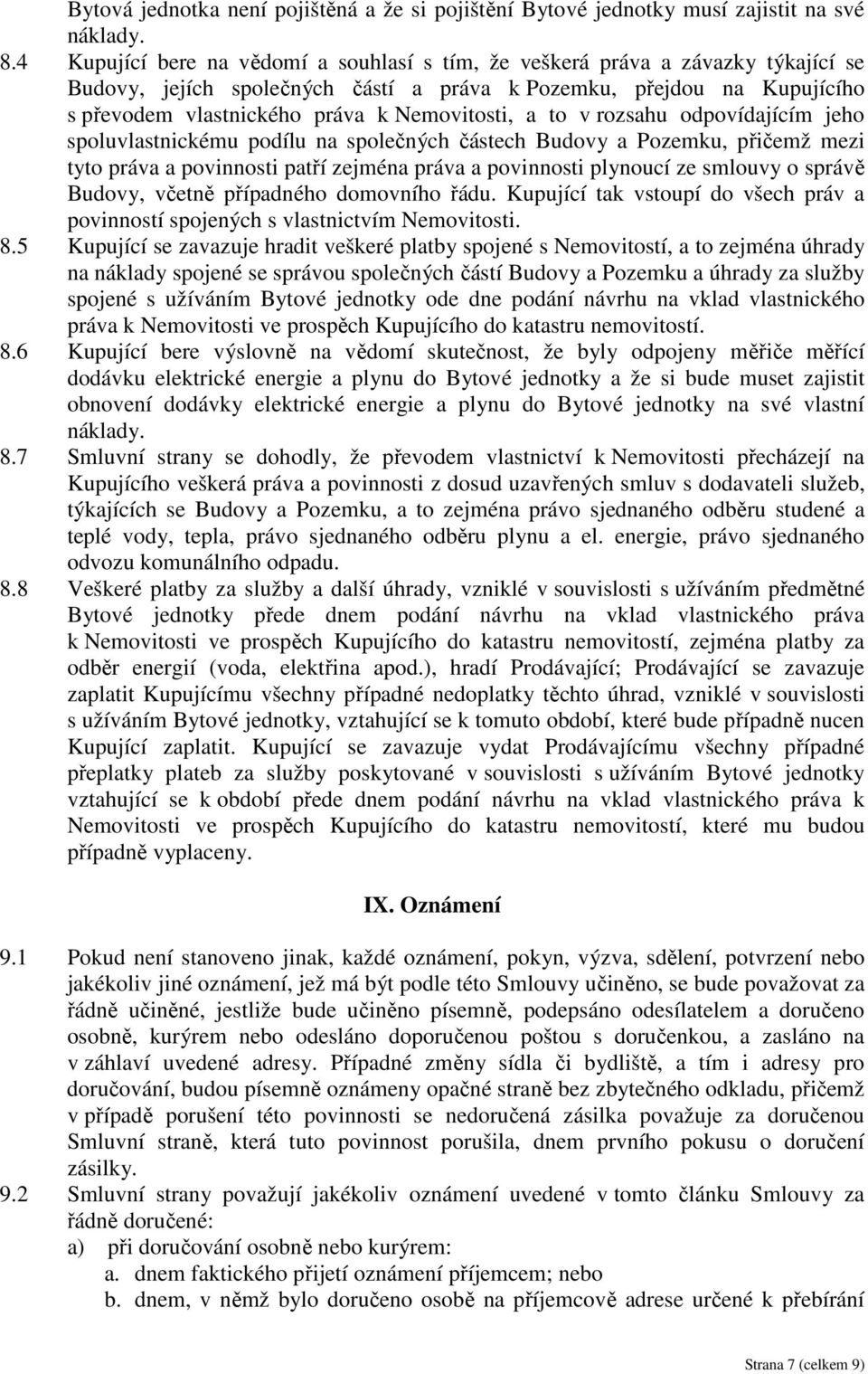 Bytová jednotka není pojištěná a že si pojištění Bytové jednotky musí zajistit na své náklady.

8.4 Kupující bere na vědomí a souhlasí s tím, že veškerá práva a závazky týkající se Budovy, jejích společných částí a práva k Pozemku, přejdou na Kupujícího s převodem vlastnického práva k Nemovitosti, a to v rozsahu odpovídajícím jeho spoluvlastnickému podílu na společných částech Budovy a Pozemku, přičemž mezi tyto práva a povinnosti patří zejména práva a povinnosti plynoucí ze smlouvy o správě Budovy, včetně případného domovního řádu. Kupující tak vstoupí do všech práv a povinností spojených s vlastnictvím Nemovitosti.

8.5 Kupující se zavazuje hradit veškeré platby spojené s Nemovitostí, a to zejména úhrady na náklady spojené se správou společných částí Budovy a Pozemku a úhrady za služby spojené s užíváním Bytové jednotky ode dne podání návrhu na vklad vlastnického práva k Nemovitosti ve prospěch Kupujícího do katastru nemovitostí.

8.6 Kupující bere výslovně na vědomí skutečnost, že byly odpojeny měřiče měřící dodávku elektrické energie a plynu do Bytové jednotky a že si bude muset zajistit obnovení dodávky elektrické energie a plynu do Bytové jednotky na své vlastní náklady.

8.7 Smluvní strany se dohodly, že převodem vlastnictví k Nemovitosti přecházejí na Kupujícího veškerá práva a povinnosti z dosud uzavřených smluv s dodavateli služeb, týkajících se Budovy a Pozemku, a to zejména právo sjednaného odběru studené a teplé vody, tepla, právo sjednaného odběru plynu a el. energie, právo sjednaného odvozu komunálního odpadu.

8.8 Veškeré platby za služby a další úhrady, vzniklé v souvislosti s užíváním předmětné Bytové jednotky přede dnem podání návrhu na vklad vlastnického práva k Nemovitosti ve prospěch Kupujícího do katastru nemovitostí, zejména platby za odběr energií (voda, elektřina apod.), hradí Prodávající; Prodávající se zavazuje zaplatit Kupujícímu všechny případné nedoplatky těchto úhrad, vzniklé v souvislosti s užíváním Bytové jednotky, vztahující se k tomuto období, které bude případně nucen Kupující zaplatit. Kupující se zavazuje vydat Prodávajícímu všechny případné přeplatky plateb za služby poskytované v souvislosti s užíváním Bytové jednotky vztahující se k období přede dnem podání návrhu na vklad vlastnického práva k Nemovitosti ve prospěch Kupujícího do katastru nemovitostí, které mu budou případně vyplaceny.

IX. Oznámení

9.1 Pokud není stanoveno jinak, každé oznámení, pokyn, výzva, sdělení, potvrzení nebo jakékoliv jiné oznámení, jež má být podle této Smlouvy učiněno, se bude považovat za řádně učiněné, jestliže bude učiněno písemně, podepsáno odesílatelem a doručeno osobně, kurýrem nebo odesláno doporučenou poštou s doručenkou, a zasláno na v záhlaví uvedené adresy. Případné změny sídla či bydliště, a tím i adresy pro doručování, budou písemně oznámeny opačné straně bez zbytečného odkladu, přičemž v případě porušení této povinnosti se nedoručená zásilka považuje za doručenou Smluvní straně, která tuto povinnost porušila, dnem prvního pokusu o doručení zásilky.

9.2 Smluvní strany považují jakékoliv oznámení uvedené v tomto článku Smlouvy za řádně doručené:
a) při doručování osobně nebo kurýrem:
a. dnem faktického přijetí oznámení příjemcem; nebo
b. dnem, v němž bylo doručeno osobě na příjemcově adrese určené k přebírání

Strana 7 (celkem 9)